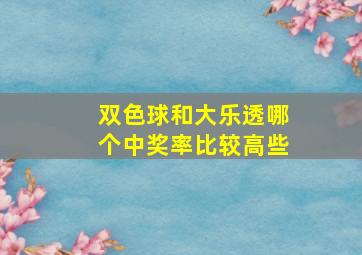 双色球和大乐透哪个中奖率比较高些